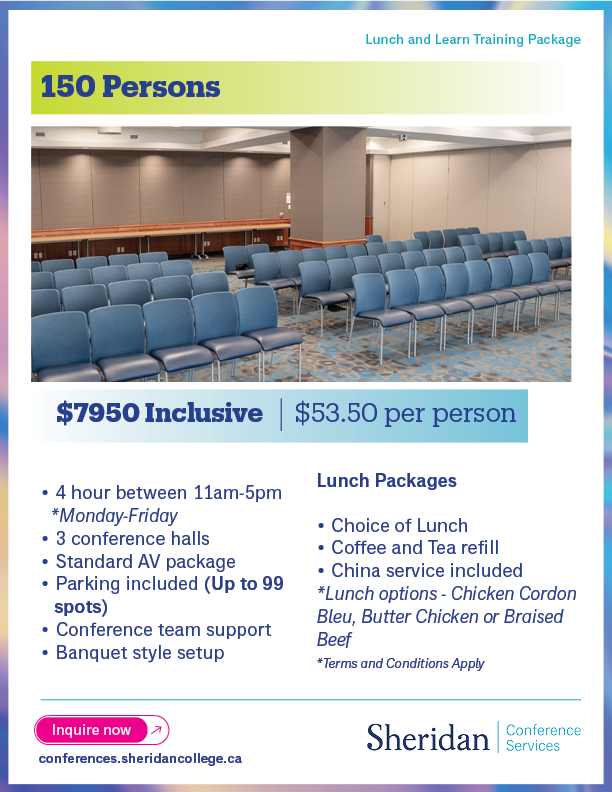 Lunch and Learn Training Package

150 Persons

$7950 Inclusive | $53.50 per person

• 4 hour between 11am-5pm *Monday-Friday
• 3 conference halls
• Standard AV package
• Parking included (Up to 99 spots)
• Conference team support
• Banquet style setup

Lunch Packages

• Choice of Lunch
• Coffee and Tea refill
• China service included
*Lunch options - Chicken Cordon Bleu, Butter Chicken or Braised Beef
*Terms and Conditions Apply

Inquire now

conferences.sheridancollege.ca

Sheridan | Conference Services